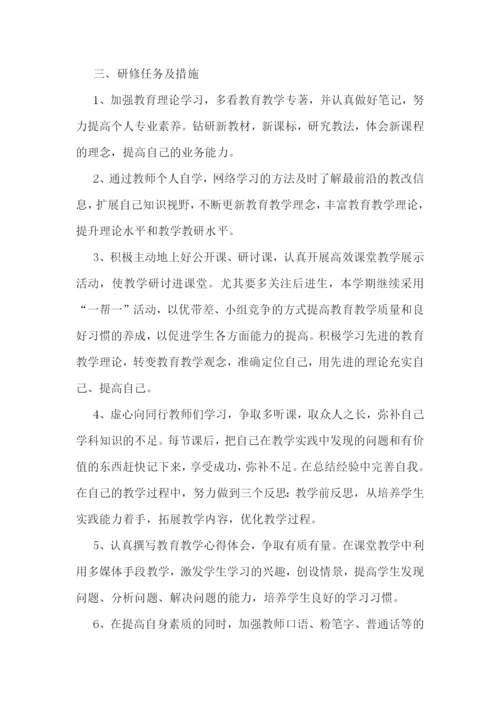 三、研修任务及措施

1、加强教育理论学习，多看教育教学专著，并认真做好笔记，努力提高个人专业素养。钻研新教材，新课标，研究教法，体会新课程的理念，提高自己的业务能力。

2、通过教师个人自学，网络学习的方法及时了解最前沿的教改信息，扩展自己知识视野，不断更新教育教学理念，丰富教育教学理论，提升理论水平和教学教研水平。

3、积极主动地上好公开课、研讨课，认真开展高效课堂教学展示活动，使教学研讨进课堂。尤其要多关注后进生，本学期继续采用“一帮一”活动，以优带差、小组竞争的方式提高教育教学质量和良好习惯的养成，以促进学生各方面能力的提高。积极学习先进的教育教学理论，转变教育教学观念，准确定位自己，用先进的理论充实自己、提高自己。

4、虚心向同行教师们学习，争取多听课，取众人之长，弥补自己学科知识的不足。每节课后，把自己在教学实践中发现的问题和有价值的东西赶快记下来，享受成功，弥补不足。在总结经验中完善自我。在自己的教学过程中，努力做到三个反思：教学前反思，从培养学生实践能力着手，拓展教学内容，优化教学过程。

5、认真撰写教育教学心得体会，争取有质有量。在课堂教学中利用多媒体手段教学，激发学生学习的兴趣，创设情景，提高学生发现问题、分析问题、解决问题的能力，培养学生良好的学习习惯。

6、在提高自身素质的同时，加强教师口语、粉笔字、普通话等的